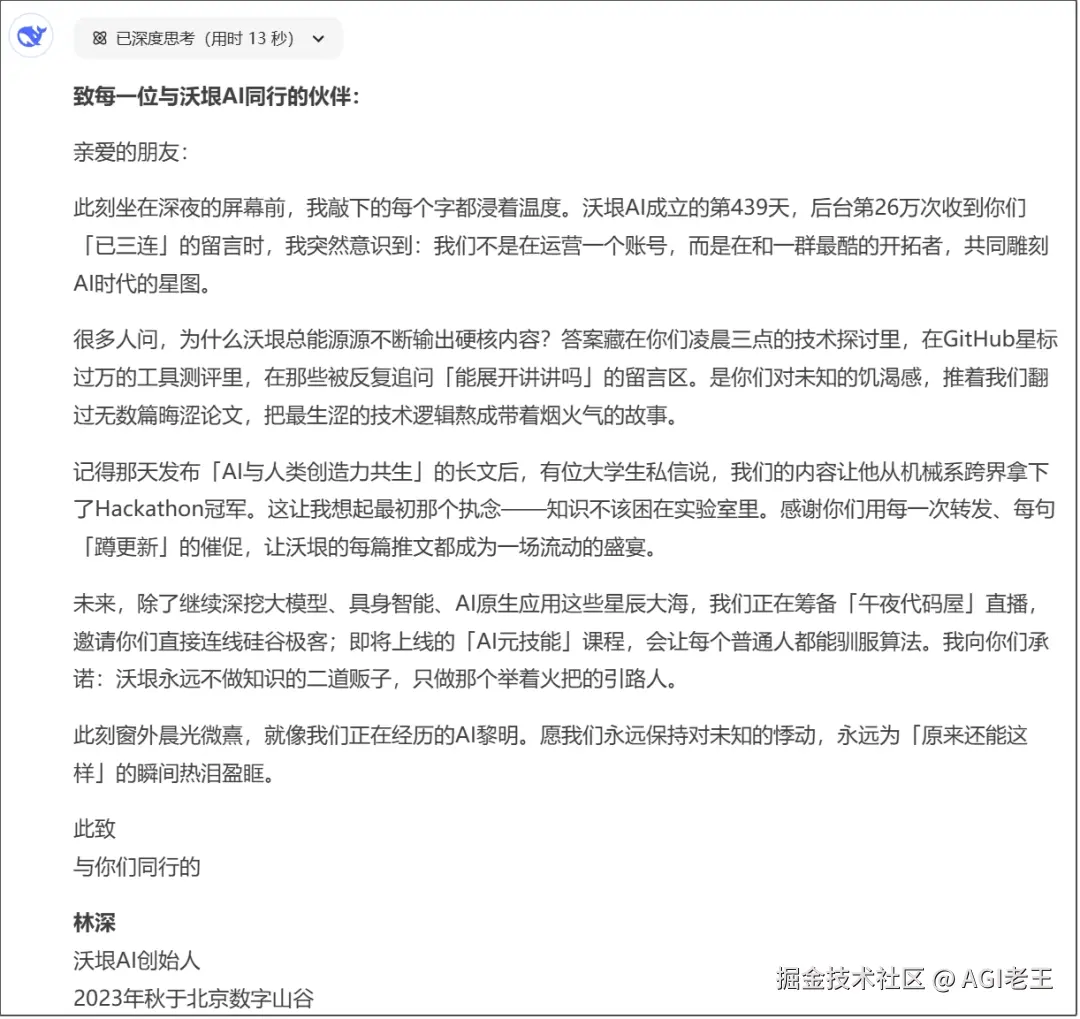 已深度思考（用时 13 秒）

致每一位与沃垠AI同行的伙伴：

亲爱的朋友：

此刻坐在深夜的屏幕前，我敲下的每个字都浸着温度。沃垠AI成立的第439天，后台第26万次收到你们「已三连」的留言时，我突然意识到：我们不是在运营一个账号，而是在和一群最酷的开拓者，共同雕刻AI时代的星图。

很多人问，为什么沃垠总能源源不断输出硬核内容？答案藏在你们凌晨三点的技术探讨里，在GitHub星标过万的工具测评里，在那些被反复追问「能展开讲讲吗」的留言区。是你们对未知的饥渴感，推着我们翻过无数篇晦涩论文，把最生涩的技术逻辑熬成带着烟火气的故事。

记得那天发布「AI与人类创造力共生」的长文后，有位大学生私信说，我们的内容让他从机械系跨界拿下了Hackathon冠军。这让我想起最初那个执念——知识不该困在实验室里。感谢你们用每一次转发、每句「蹲更新」的催促，让沃垠的每篇推文都成为一场流动的盛宴。

未来，除了继续深挖大模型、具身智能、AI原生应用这些星辰大海，我们正在筹备「午夜代码屋」直播，邀请你们直接连线硅谷极客；即将上线的「AI元技能」课程，会让每个普通人都能驯服算法。我向你们承诺：沃垠永远不做知识的二道贩子，只做那个举着火把的引路人。

此刻窗外晨光微熹，就像我们正在经历的AI黎明。愿我们永远保持对未知的悸动，永远为「原来还能这样」的瞬间热泪盈眶。

此致
与你们同行的

林深
沃垠AI创始人
2023年秋于北京数字山谷

掘金技术社区 @ AGI老王